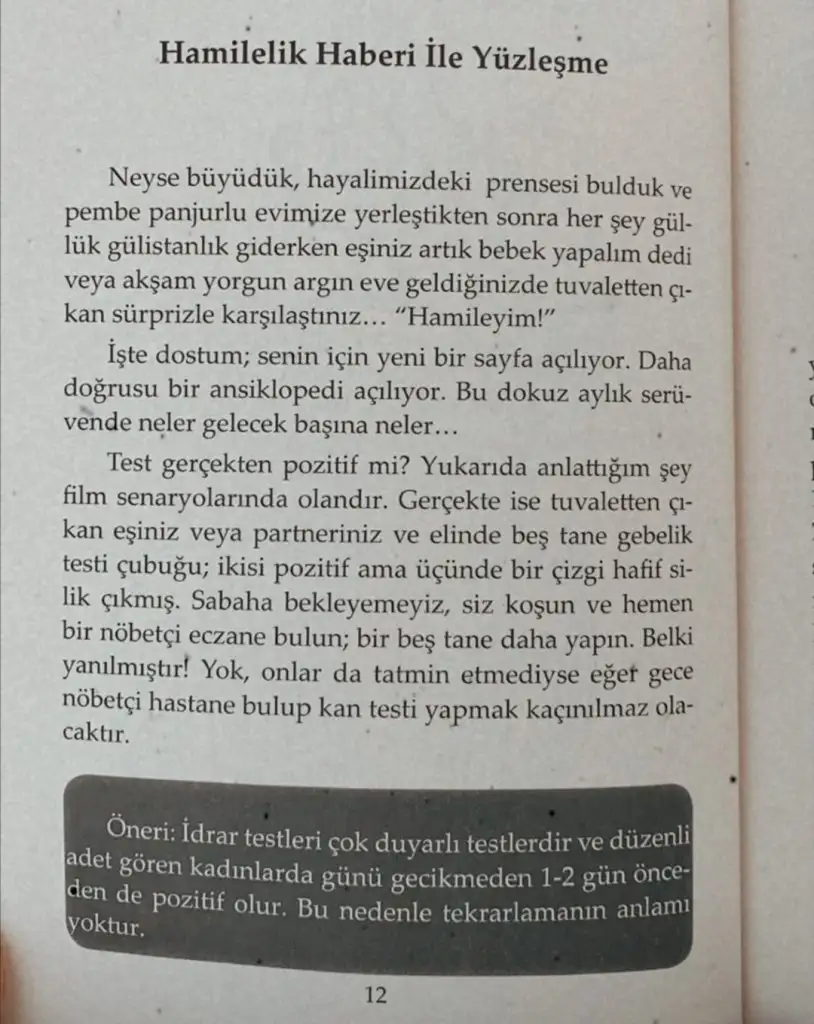 Hamilelik Haberi İle Yüzleşme

Neyse büyüdük, hayalimizdeki prensesi bulduk ve pembe panjurlu evimize yerleştikten sonra her şey güllük gülistanlık giderken eşiniz artık bebek yapalım dedi veya akşam yorgun argın eve geldiğinizde tuvaletten çıkan sürprizle karşılaştınız… "Hamileyim!"

İşte dostum; senin için yeni bir sayfa açılıyor. Daha doğrusu bir ansiklopedi açılıyor. Bu dokuz aylık serüvende neler gelecek başına neler…

Test gerçekten pozitif mi? Yukarıda anlattığım şey film senaryolarında olandır. Gerçekte ise tuvaletten çıkan eşiniz veya partneriniz ve elinde beş tane gebelik testi çubuğu; ikisi pozitif ama üçünde bir çizgi hafif silik çıkmış. Sabaha bekleyemeyiz, siz koşun ve hemen bir nöbetçi eczane bulun; bir beş tane daha yapın. Belki yanılmıştır! Yok, onlar da tatmin etmediyse eğer gece nöbetçi hastane bulup kan testi yapmak kaçınılmaz olacaktır.

Öneri: İdrar testleri çok duyarlı testlerdir ve düzenli adet gören kadınlarda günü gecikmeden 1-2 gün önceden de pozitif olur. Bu nedenle tekrarlamanın anlamı yoktur.

12